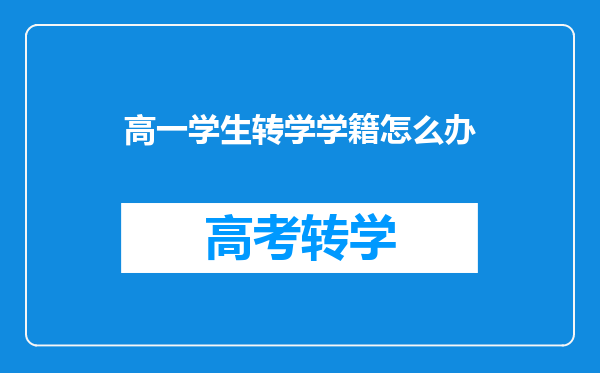 高一学生转学学籍怎么办

高考转学